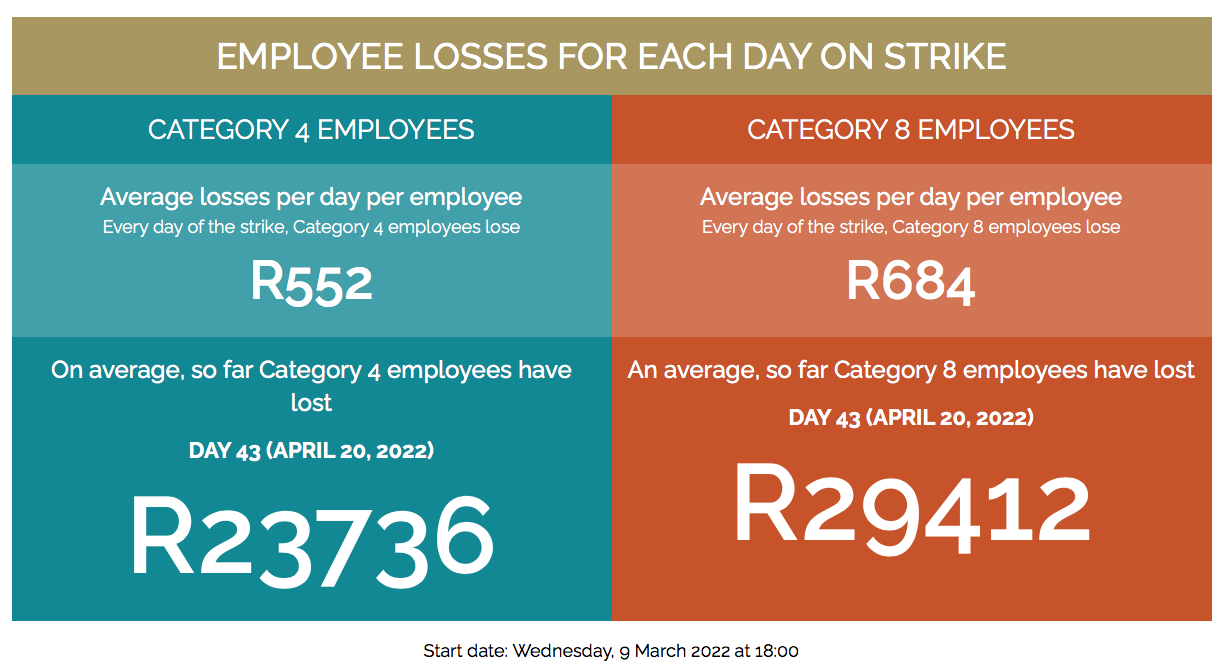 EMPLOYEE LOSSES FOR EACH DAY ON STRIKE

CATEGORY 4 EMPLOYEES

Average losses per day per employee
Every day of the strike, Category 4 employees lose

R552

On average, so far Category 4 employees have lost

DAY 43 (APRIL 20, 2022)

R23736

CATEGORY 8 EMPLOYEES

Average losses per day per employee
Every day of the strike, Category 8 employees lose

R684

An average, so far Category 8 employees have lost

DAY 43 (APRIL 20, 2022)

R29412

Start date: Wednesday, 9 March 2022 at 18:00